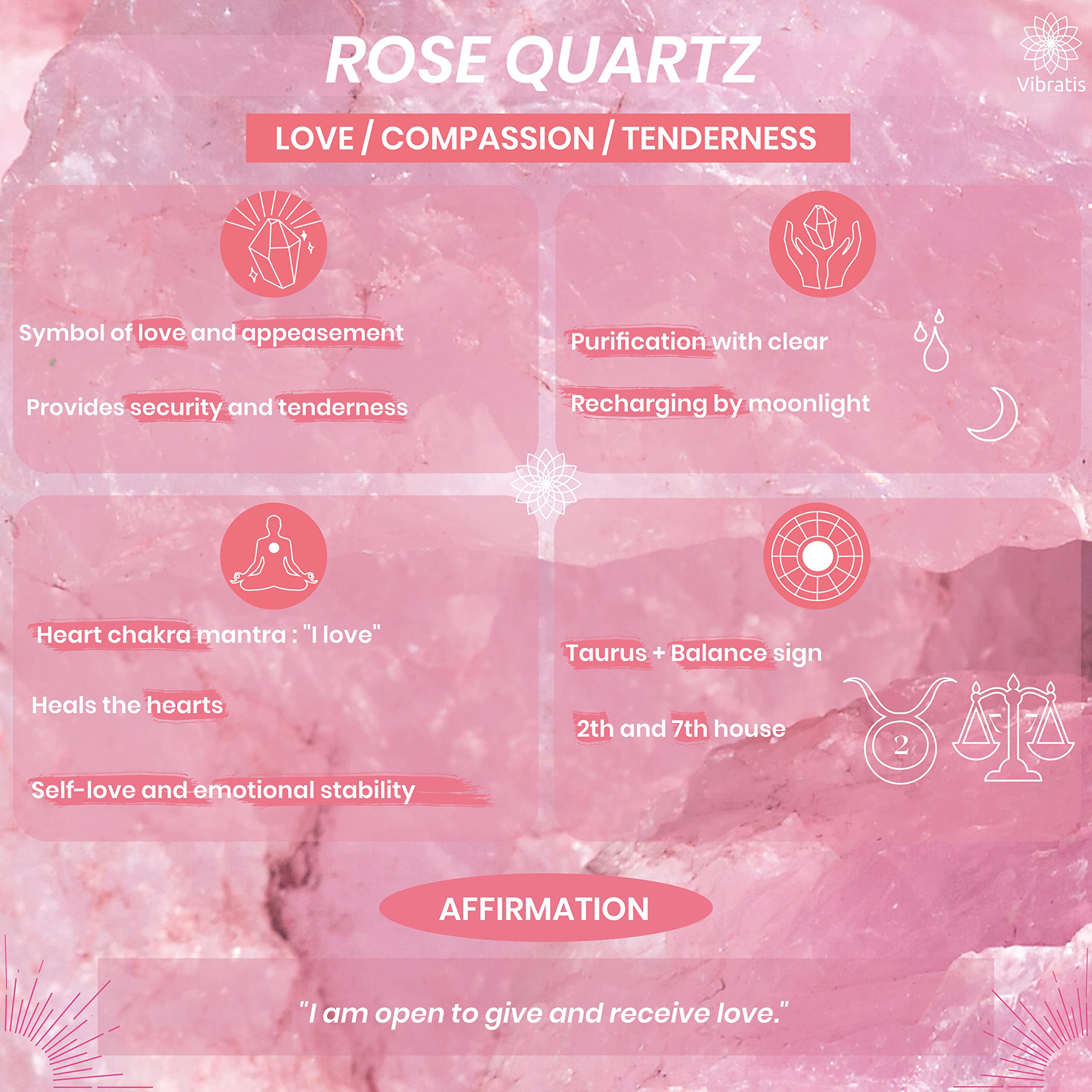 ROSE QUARTZ

Vibratis

LOVE / COMPASSION / TENDERNESS

Symbol of love and appeasement

Provides security and tenderness

Purification with clear

Recharging by moonlight

Heart chakra mantra : "I love"

Heals the hearts

Self-love and emotional stability

Taurus + Balance sign

2th and 7th house

2

7

AFFIRMATION

"I am open to give and receive love."